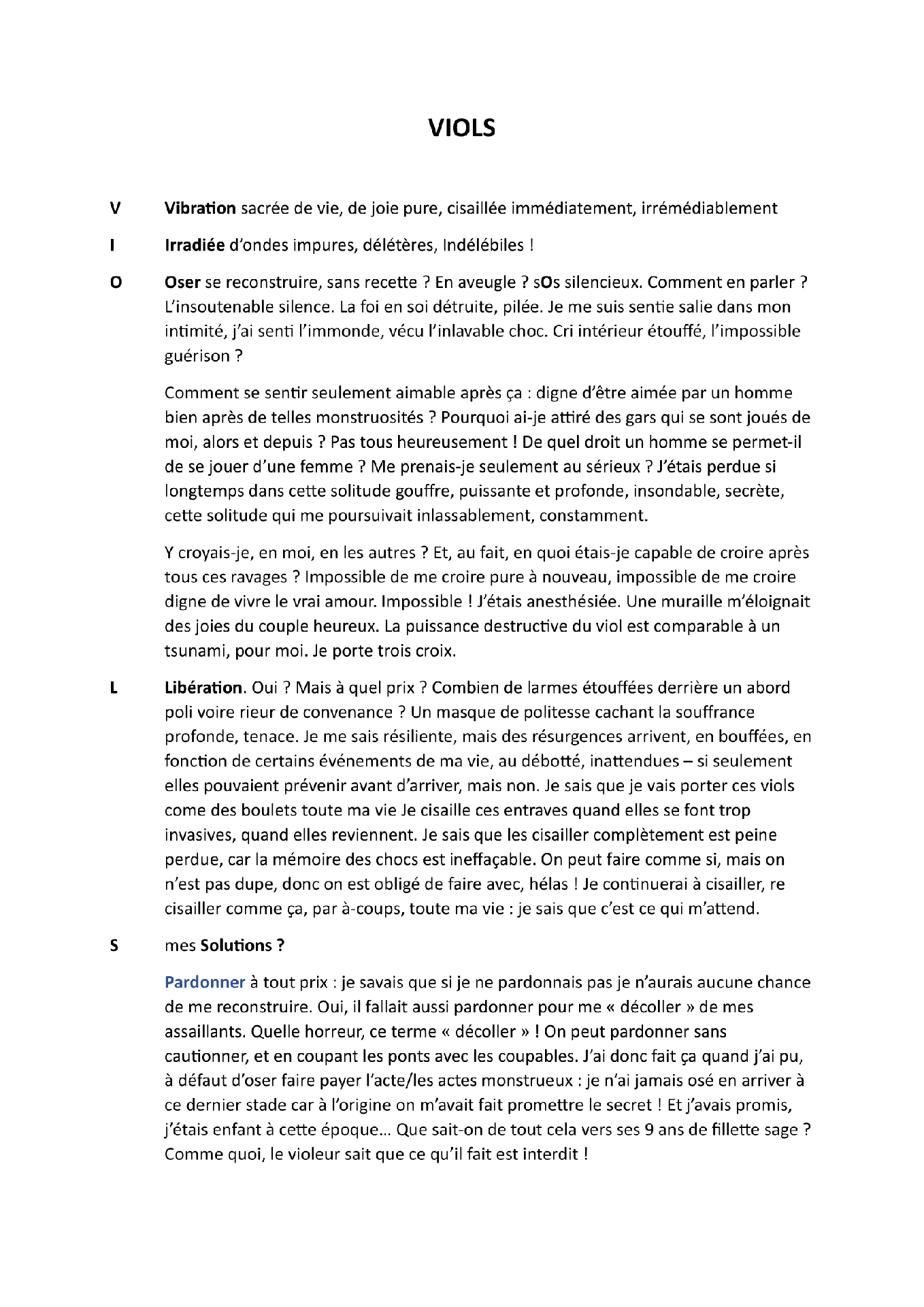 VIOLS

V Vibration sacrée de vie, de joie pure, cisaillée immédiatement, irrémédiablement

I Irradiée d'ondes impures, délétères, Indélébiles !

O Oser se reconstruire, sans recette ? En aveugle ? sOs silencieux. Comment en parler ? L'insoutenable silence. La foi en soi détruite, pilée. Je me suis sentie salie dans mon intimité, j'ai senti l'immonde, vécu l'inlavable choc. Cri intérieur étouffé, l'impossible guérison ?

Comment se sentir seulement aimable après ça : digne d'être aimée par un homme bien après de telles monstruosités ? Pourquoi ai-je attiré des gars qui se sont joués de moi, alors et depuis ? Pas tous heureusement ! De quel droit un homme se permet-il de se jouer d'une femme ? Me prenais-je seulement au sérieux ? J'étais perdue si longtemps dans cette solitude gouffre, puissante et profonde, insondable, secrète, cette solitude qui me poursuivait inlassablement, constamment.

Y croyais-je, en moi, en les autres ? Et, au fait, en quoi étais-je capable de croire après tous ces ravages ? Impossible de me croire pure à nouveau, impossible de me croire digne de vivre le vrai amour. Impossible ! J'étais anesthésiée. Une muraille m'éloignait des joies du couple heureux. La puissance destructive du viol est comparable à un tsunami, pour moi. Je porte trois croix.

L Libération. Oui ? Mais à quel prix ? Combien de larmes étouffées derrière un abord poli voire rieur de convenance ? Un masque de politesse cachant la souffrance profonde, tenace. Je me sais résiliente, mais des résurgences arrivent, en bouffées, en fonction de certains événements de ma vie, au débotté, inattendues – si seulement elles pouvaient prévenir avant d'arriver, mais non. Je sais que je vais porter ces viols come des boulets toute ma vie Je cisaille ces entraves quand elles se font trop invasives, quand elles reviennent. Je sais que les cisailler complètement est peine perdue, car la mémoire des chocs est ineffaçable. On peut faire comme si, mais on n'est pas dupe, donc on est obligé de faire avec, hélas ! Je continuerai à cisailler, re cisailler comme ça, par à-coups, toute ma vie : je sais que c'est ce qui m'attend.

S mes Solutions ?

Pardonner à tout prix : je savais que si je ne pardonnais pas je n'aurais aucune chance de me reconstruire. Oui, il fallait aussi pardonner pour me « décoller » de mes assaillants. Quelle horreur, ce terme « décoller » ! On peut pardonner sans cautionner, et en coupant les ponts avec les coupables. J'ai donc fait ça quand j'ai pu, à défaut d'oser faire payer l'acte/les actes monstrueux : je n'ai jamais osé en arriver à ce dernier stade car à l'origine on m'avait fait promettre le secret ! Et j'avais promis, j'étais enfant à cette époque… Que sait-on de tout cela vers ses 9 ans de fillette sage ? Comme quoi, le violeur sait que ce qu'il fait est interdit !